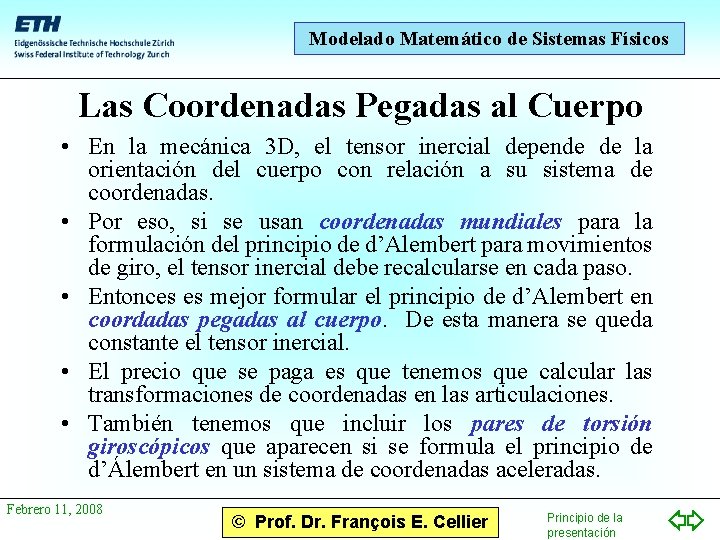 ETH
Eidgenössische Technische Hochschule Zürich
Swiss Federal Institute of Technology Zurich

Modelado Matemático de Sistemas Físicos

Las Coordenadas Pegadas al Cuerpo

• En la mecánica 3D, el tensor inercial depende de la orientación del cuerpo con relación a su sistema de coordenadas.

• Por eso, si se usan coordenadas mundiales para la formulación del principio de d'Alembert para movimientos de giro, el tensor inercial debe recalcularse en cada paso.

• Entonces es mejor formular el principio de d'Alembert en coordadas pegadas al cuerpo. De esta manera se queda constante el tensor inercial.

• El precio que se paga es que tenemos que calcular las transformaciones de coordenadas en las articulaciones.

• También tenemos que incluir los pares de torsión giroscópicos que aparecen si se formula el principio de d'Álembert en un sistema de coordenadas aceleradas.

Febrero 11, 2008

© Prof. Dr. François E. Cellier

Principio de la presentación